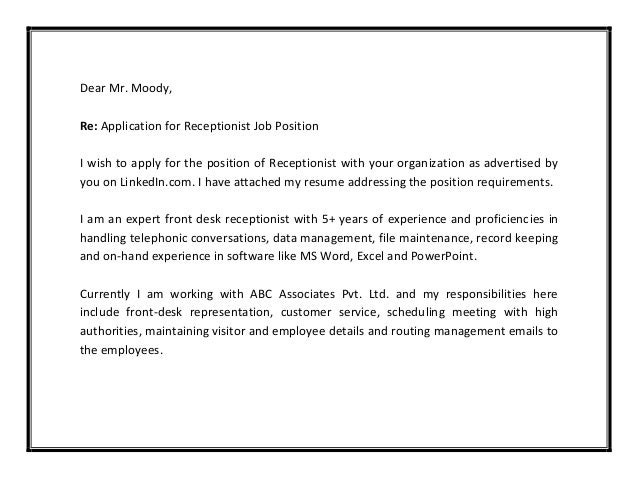 Dear Mr. Moody,

Re: Application for Receptionist Job Position

I wish to apply for the position of Receptionist with your organization as advertised by you on LinkedIn.com. I have attached my resume addressing the position requirements.

I am an expert front desk receptionist with 5+ years of experience and proficiencies in handling telephonic conversations, data management, file maintenance, record keeping and on-hand experience in software like MS Word, Excel and PowerPoint.

Currently I am working with ABC Associates Pvt. Ltd. and my responsibilities here include front-desk representation, customer service, scheduling meeting with high authorities, maintaining visitor and employee details and routing management emails to the employees.